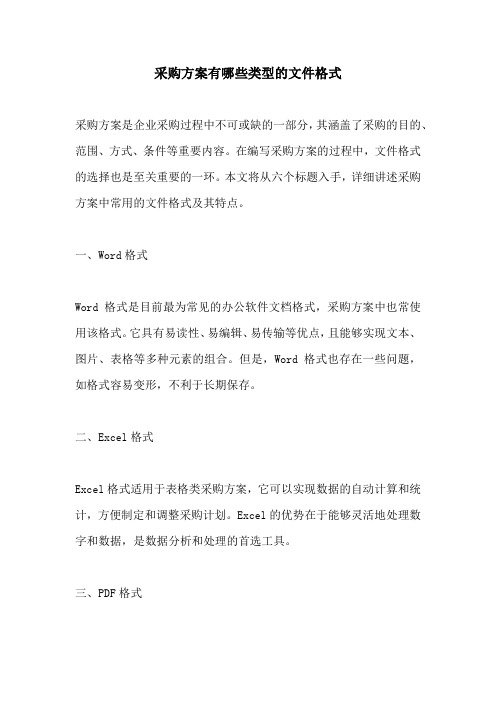 采购方案有哪些类型的文件格式

采购方案是企业采购过程中不可或缺的一部分，其涵盖了采购的目的、范围、方式、条件等重要内容。在编写采购方案的过程中，文件格式的选择也是至关重要的一环。本文将从六个标题入手，详细讲述采购方案中常用的文件格式及其特点。

一、Word 格式

Word 格式是目前最为常见的办公软件文档格式，采购方案中也常使用该格式。它具有易读性、易编辑、易传输等优点，且能够实现文本、图片、表格等多种元素的组合。但是，Word 格式也存在一些问题，如格式容易变形，不利于长期保存。

二、Excel 格式

Excel 格式适用于表格类采购方案，它可以实现数据的自动计算和统计，方便制定和调整采购计划。Excel 的优势在于能够灵活地处理数字和数据，是数据分析和处理的首选工具。

三、PDF 格式